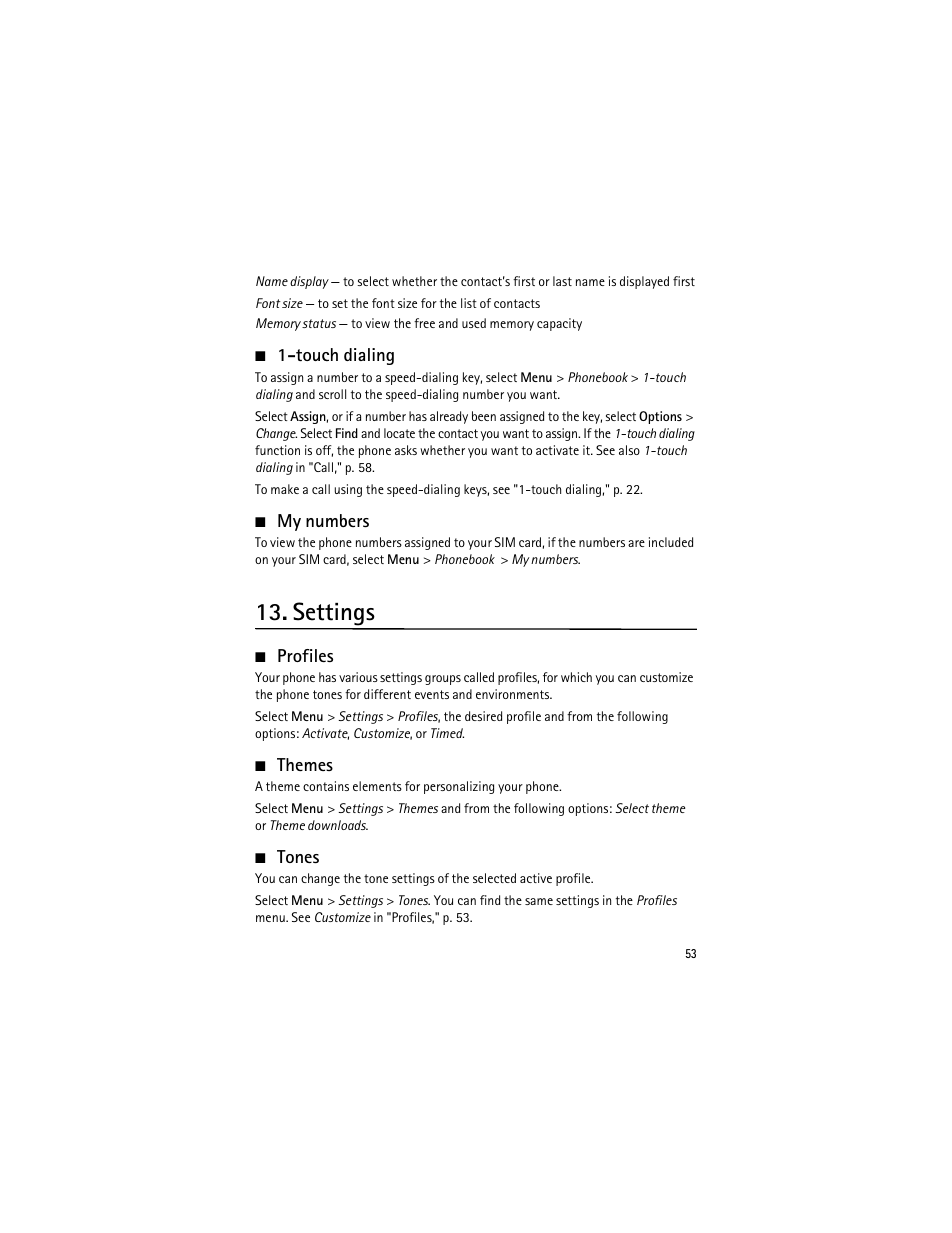 Name display — to select whether the contact's first or last name is displayed first

Font size — to set the font size for the list of contacts

Memory status — to view the free and used memory capacity

■ 1-touch dialing

To assign a number to a speed-dialing key, select Menu > Phonebook > 1-touch dialing and scroll to the speed-dialing number you want.

Select Assign, or if a number has already been assigned to the key, select Options > Change. Select Find and locate the contact you want to assign. If the 1-touch dialing function is off, the phone asks whether you want to activate it. See also 1-touch dialing in "Call," p. 58.

To make a call using the speed-dialing keys, see "1-touch dialing," p. 22.

■ My numbers

To view the phone numbers assigned to your SIM card, if the numbers are included on your SIM card, select Menu > Phonebook > My numbers.

13. Settings

■ Profiles

Your phone has various settings groups called profiles, for which you can customize the phone tones for different events and environments.

Select Menu > Settings > Profiles, the desired profile and from the following options: Activate, Customize, or Timed.

■ Themes

A theme contains elements for personalizing your phone.

Select Menu > Settings > Themes and from the following options: Select theme or Theme downloads.

■ Tones

You can change the tone settings of the selected active profile.

Select Menu > Settings > Tones. You can find the same settings in the Profiles menu. See Customize in "Profiles," p. 53.

53